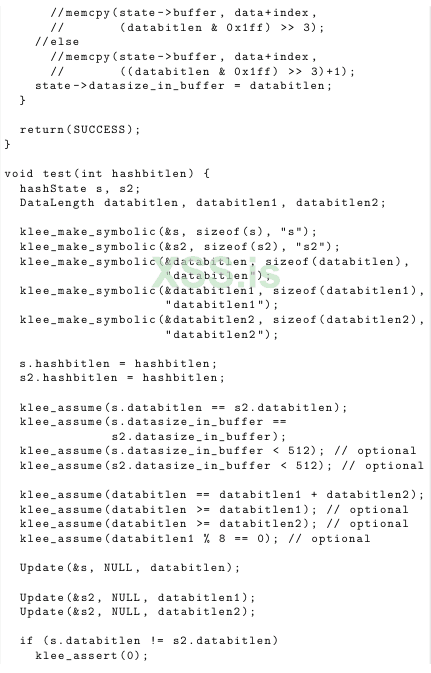 //memcpy(state->buffer, data+index,
    //        (databitlen & 0x1ff) >> 3);
  //else
    //memcpy(state->buffer, data+index,
    //        ((databitlen & 0x1ff) >> 3)+1);
  state->datasize_in_buffer = databitlen;
  }

  return(SUCCESS);
}

void test(int hashbitlen) {
  hashState s, s2;
  DataLength databitlen, databitlen1, databitlen2;

  klee_make_symbolic(&s, sizeof(s), "s");
  klee_make_symbolic(&s2, sizeof(s2), "s2");
  klee_make_symbolic(&databitlen, sizeof(databitlen),
                     "databitlen");
  klee_make_symbolic(&databitlen1, sizeof(databitlen1),
                     "databitlen1");
  klee_make_symbolic(&databitlen2, sizeof(databitlen2),
                     "databitlen2");

  s.hashbitlen = hashbitlen;
  s2.hashbitlen = hashbitlen;

  klee_assume(s.databitlen == s2.databitlen);
  klee_assume(s.datasize_in_buffer ==
              s2.datasize_in_buffer);
  klee_assume(s.datasize_in_buffer < 512); // optional
  klee_assume(s2.datasize_in_buffer < 512); // optional

  klee_assume(databitlen == databitlen1 + databitlen2);
  klee_assume(databitlen >= databitlen1); // optional
  klee_assume(databitlen >= databitlen2); // optional
  klee_assume(databitlen1 % 8 == 0); // optional

  Update(&s, NULL, databitlen);

  Update(&s2, NULL, databitlen1);
  Update(&s2, NULL, databitlen2);

  if (s.databitlen != s2.databitlen)
    klee_assert(0);

XSS.is